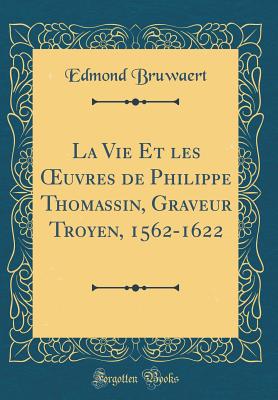 Edmond Bruwaert

La Vie Et les Œuvres de Philippe Thomassin, Graveur Troyen, 1562-1622

Forgotten Books